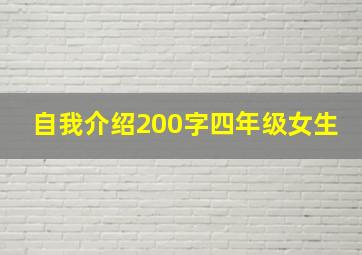 自我介绍200字四年级女生